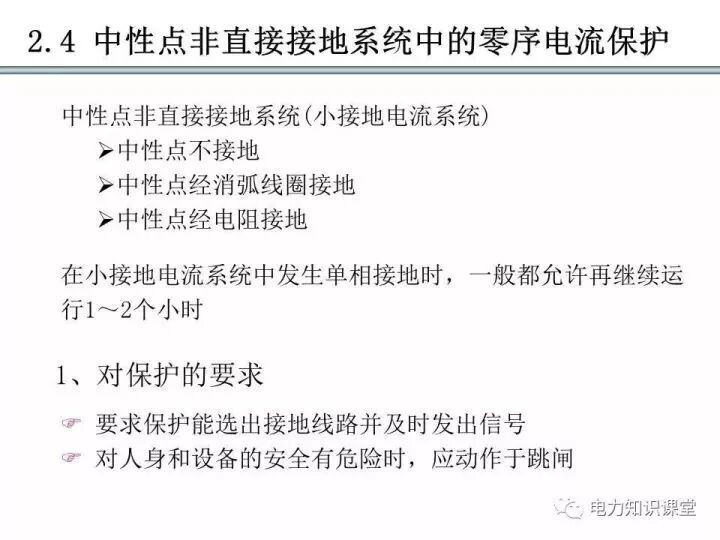 2.4 中性点非直接接地系统中的零序电流保护

中性点非直接接地系统(小接地电流系统)

➢中性点不接地

➢中性点经消弧线圈接地

➢中性点经电阻接地

在小接地电流系统中发生单相接地时，一般都允许再继续运行1～2个小时

1、对保护的要求

☞ 要求保护能选出接地线路并及时发出信号

☞ 对人身和设备的安全有危险时，应动作于跳闸

电力知识课堂